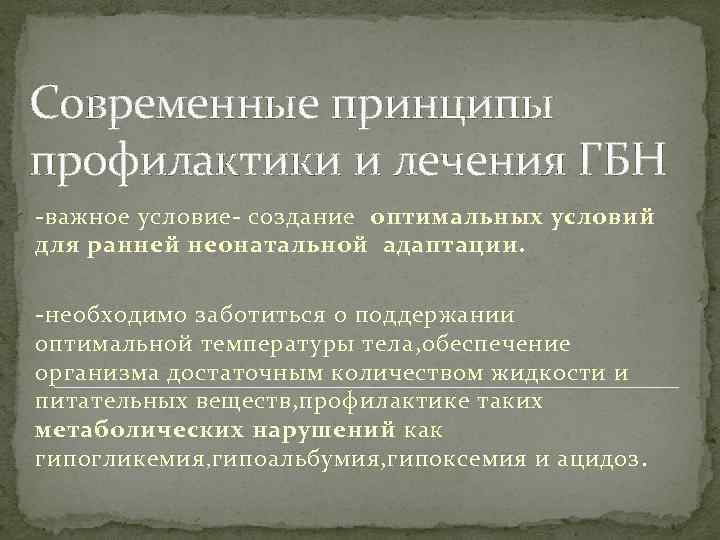 Современные принципы профилактики и лечения ГБН

-важное условие- создание оптимальных условий для ранней неонатальной адаптации.

-необходимо заботиться о поддержании оптимальной температуры тела,обеспечение организма достаточным количеством жидкости и питательных веществ,профилактике таких метаболических нарушений как гипогликемия,гипоальбумия,гипоксемия и ацидоз.